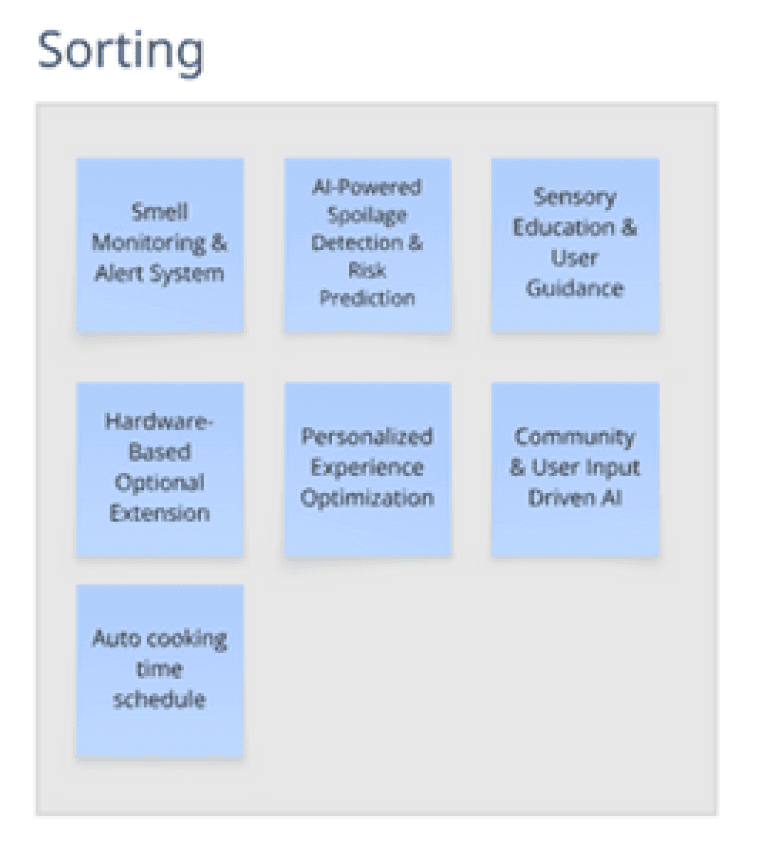 Sorting

Smell Monitoring & Alert System

AI-Powered Spoilage Detection & Risk Prediction

Sensory Education & User Guidance

Hardware-Based Optional Extension

Personalized Experience Optimization

Community & User Input Driven AI

Auto cooking time schedule